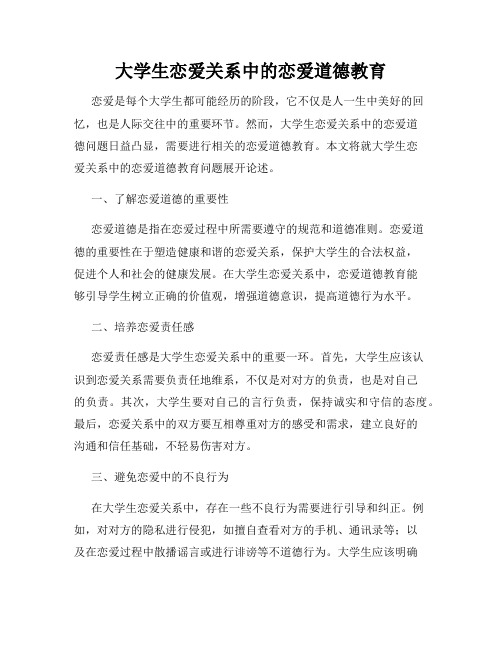 大学生恋爱关系中的恋爱道德教育

恋爱是每个大学生都可能经历的阶段，它不仅是人一生中美好的回忆，也是人际交往中的重要环节。然而，大学生恋爱关系中的恋爱道德问题日益凸显，需要进行相关的恋爱道德教育。本文将就大学生恋爱关系中的恋爱道德教育问题展开论述。

一、了解恋爱道德的重要性

恋爱道德是指在恋爱过程中所需要遵守的规范和道德准则。恋爱道德的重要性在于塑造健康和谐的恋爱关系，保护大学生的合法权益，促进个人和社会的健康发展。在大学生恋爱关系中，恋爱道德教育能够引导学生树立正确的价值观，增强道德意识，提高道德行为水平。

二、培养恋爱责任感

恋爱责任感是大学生恋爱关系中的重要一环。首先，大学生应该认识到恋爱关系需要负责任地维系，不仅是对对方的负责，也是对自己的负责。其次，大学生要对自己的言行负责，保持诚实和守信的态度。最后，恋爱关系中的双方要互相尊重对方的感受和需求，建立良好的沟通和信任基础，不轻易伤害对方。

三、避免恋爱中的不良行为

在大学生恋爱关系中，存在一些不良行为需要进行引导和纠正。例如，对对方的隐私进行侵犯，如擅自查看对方的手机、通讯录等；以及在恋爱过程中散播谣言或进行诽谤等不道德行为。大学生应该明确